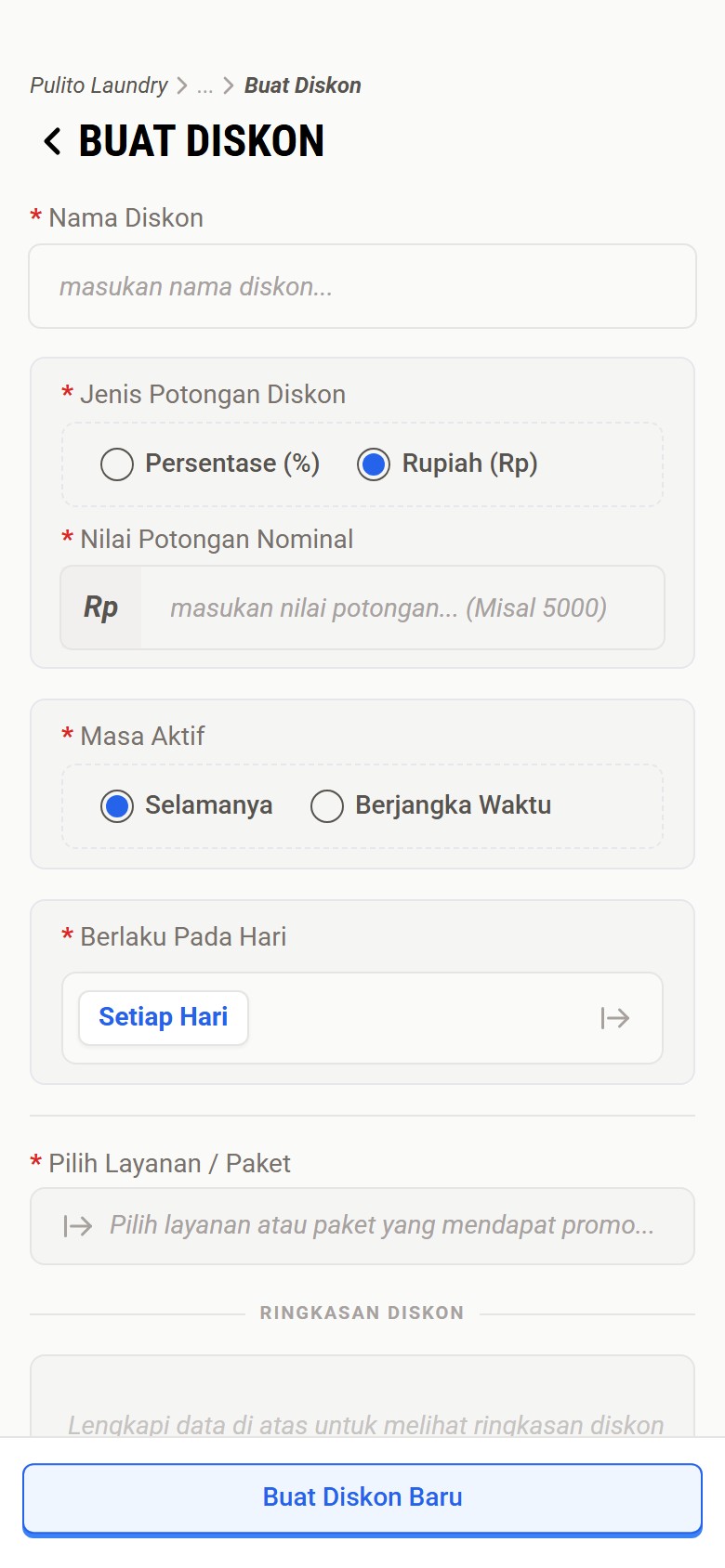 Pulito Laundry > ... > Buat Diskon

BUAT DISKON

* Nama Diskon

masukan nama diskon...

* Jenis Potongan Diskon

Persentase (%) Rupiah (Rp)

* Nilai Potongan Nominal

Rp masukan nilai potongan... (Misal 5000)

* Masa Aktif

Selamanya Berjangka Waktu

* Berlaku Pada Hari

Setiap Hari

* Pilih Layanan / Paket

Pilih layanan atau paket yang mendapat promo...

RINGKASAN DISKON

Lengkapi data di atas untuk melihat ringkasan diskon

Buat Diskon Baru